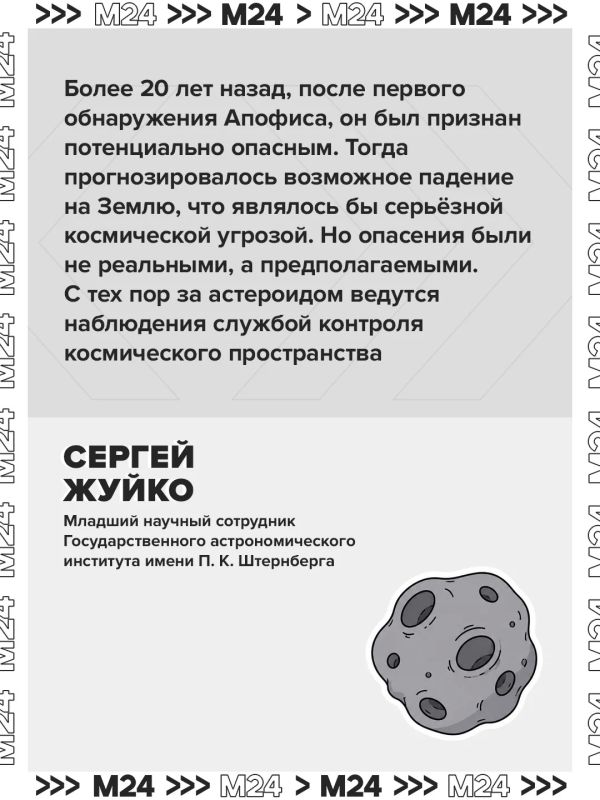 >>> M24 >>> M24 > M24 >>> M24 >>>

Более 20 лет назад, после первого обнаружения Апофиса, он был признан потенциально опасным. Тогда прогнозировалось возможное падение на Землю, что являлось бы серьёзной космической угрозой. Но опасения были не реальными, а предполагаемыми. С тех пор за астероидом ведутся наблюдения службой контроля космического пространства

СЕРГЕЙ ЖУЙКО

Младший научный сотрудник Государственного астрономического института имени П. К. Штернберга

>>> M24 >>> M24 > M24 >>> M24 >>>